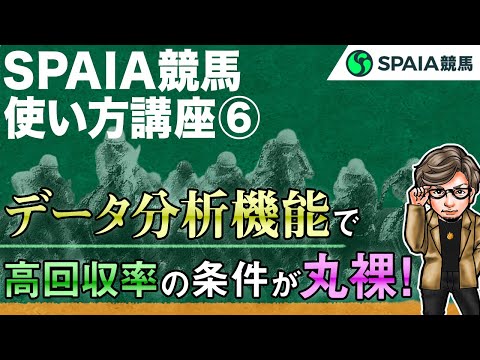 SPAIA競馬
使い方講座⑥

SPAIA競馬

データ分析機能で
高回収率の条件が丸裸!